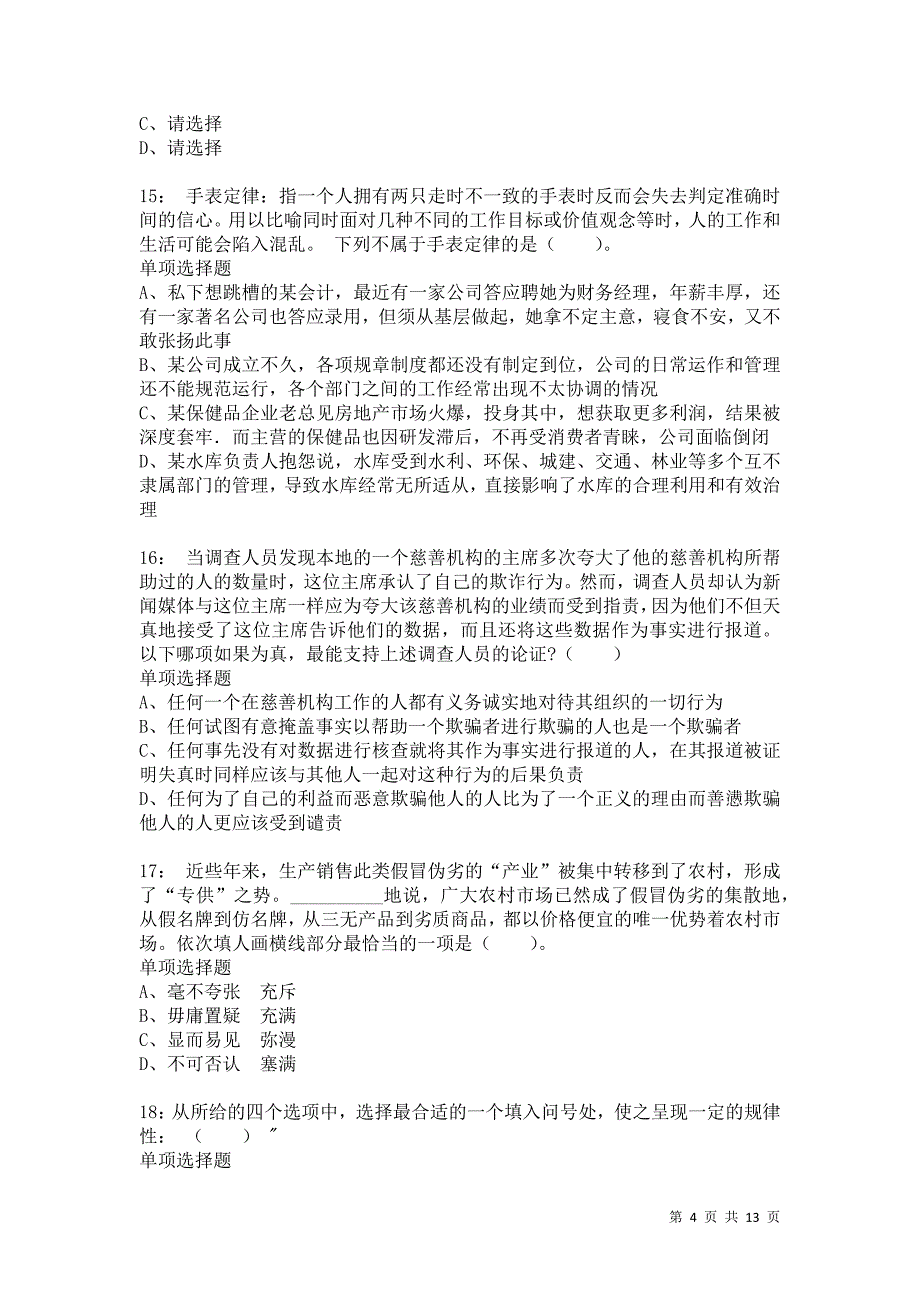 C、请选择
D、请选择

15： 手表定律：指一个人拥有两只走时不一致的手表时反而会失去判定准确时间的信心。用以比喻同时面对几种不同的工作目标或价值观念等时，人的工作和生活可能会陷入混乱。 下列不属于手表定律的是（　　）。
单项选择题
A、私下想跳槽的某会计，最近有一家公司答应聘她为财务经理，年薪丰厚，还有一家著名公司也答应录用，但须从基层做起，她拿不定主意，寝食不安，又不敢张扬此事
B、某公司成立不久，各项规章制度都还没有制定到位，公司的日常运作和管理还不能规范运行，各个部门之间的工作经常出现不太协调的情况
C、某保健品企业老总见房地产市场火爆，投身其中，想获取更多利润，结果被深度套牢．而主营的保健品也因研发滞后，不再受消费者青睐，公司面临倒闭
D、某水库负责人抱怨说，水库受到水利、环保、城建、交通、林业等多个互不隶属部门的管理，导致水库经常无所适从，直接影响了水库的合理利用和有效治理

16： 当调查人员发现本地的一个慈善机构的主席多次夸大了他的慈善机构所帮助过的人的数量时，这位主席承认了自己的欺诈行为。然而，调查人员却认为新闻媒体与这位主席一样应为夸大该慈善机构的业绩而受到指责，因为他们不但天真地接受了这位主席告诉他们的数据，而且还将这些数据作为事实进行报道。以下哪项如果为真，最能支持上述调查人员的论证？（　　）
单项选择题
A、任何一个在慈善机构工作的人都有义务诚实地对待其组织的一切行为
B、任何试图有意掩盖事实以帮助一个欺骗者进行欺骗的人也是一个欺骗者
C、任何事先没有对数据进行核查就将其作为事实进行报道的人，在其报道被证明失真时同样应该与其他人一起对这种行为的后果负责
D、任何为了自己的利益而恶意欺骗他人的人比为了一个正义的理由而善遗欺骗他人的人更应该受到谴责

17： 近些年来，生产销售此类假冒伪劣的“产业”被集中转移到了农村，形成了“专供”之势。__________地说，广大农村市场已然成了假冒伪劣的集散地，从假名牌到仿名牌，从三无产品到劣质商品，都以价格便宜的唯一优势着农村市场。依次填人画横线部分最恰当的一项是（　　）。
单项选择题
A、毫不夸张　充斥
B、毋庸置疑　充满
C、显而易见　弥漫
D、不可否认　塞满

18：从所给的四个选项中，选择最合适的一个填入问号处，使之呈现一定的规律性：　（　　）″
单项选择题

第 4 页 共 13 页